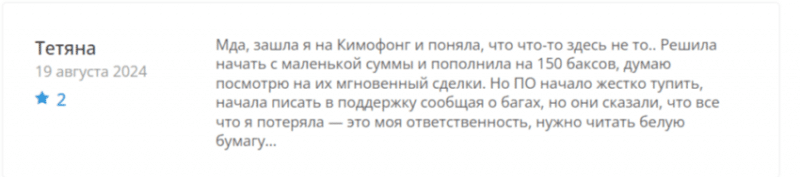 Тетяна
19 августа 2024
2

Мда, зашла я на Кимофонг и поняла, что что-то здесь не то.. Решила начать с маленькой суммы и пополнила на 150 баксов, думаю посмотрю на их мгновенный сделки. Но ПО начало жестко тупить, начала писать в поддержку сообщая о багах, но они сказали, что все что я потеряла — это моя ответственность, нужно читать белую бумагу...